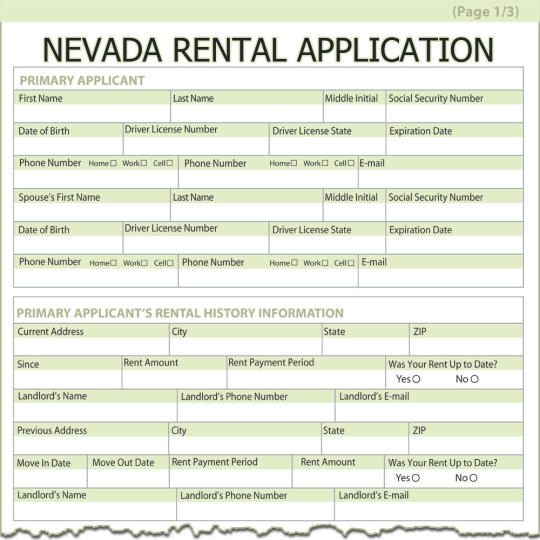 (Page 1/3)

NEVADA RENTAL APPLICATION

PRIMARY APPLICANT

| First Name | Last Name | Middle Initial | Social Security Number |
|---|---|---|---|
| | | | |

| Date of Birth | Driver License Number | Driver License State | Expiration Date |
|---|---|---|---|
| | | | |

| Phone Number Home☐ Work☐ Cell☐ | Phone Number Home☐ Work☐ Cell☐ | E-mail |
|---|---|---|
| | | |

| Spouse's First Name | Last Name | Middle Initial | Social Security Number |
|---|---|---|---|
| | | | |

| Date of Birth | Driver License Number | Driver License State | Expiration Date |
|---|---|---|---|
| | | | |

| Phone Number Home☐ Work☐ Cell☐ | Phone Number Home☐ Work☐ Cell☐ | E-mail |
|---|---|---|
| | | |

PRIMARY APPLICANT'S RENTAL HISTORY INFORMATION

| Current Address | City | State | ZIP |
|---|---|---|---|
| | | | |

| Since | Rent Amount | Rent Payment Period | Was Your Rent Up to Date? |
|---|---|---|---|
| | | | Yes○ No○ |

| Landlord's Name | Landlord's Phone Number | Landlord's E-mail |
|---|---|---|
| | | |

| Previous Address | City | State | ZIP |
|---|---|---|---|
| | | | |

| Move In Date | Move Out Date | Rent Payment Period | Rent Amount | Was Your Rent Up to Date? |
|---|---|---|---|---|
| | | | | Yes○ No○ |

| Landlord's Name | Landlord's Phone Number | Landlord's E-mail |
|---|---|---|
| | | |